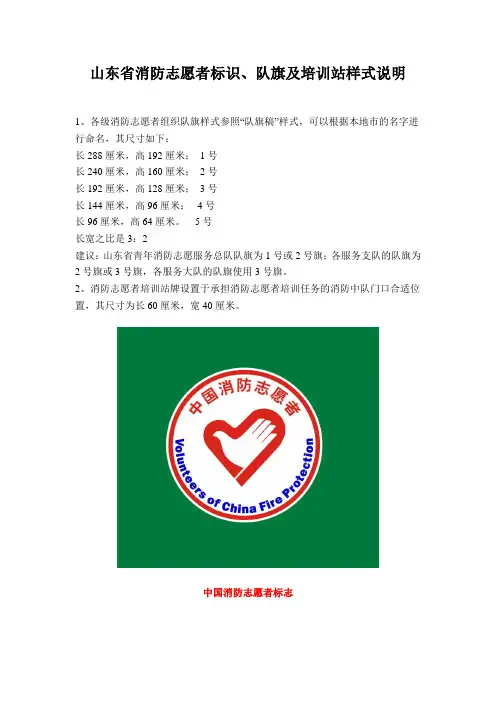 山东省消防志愿者标识、队旗及培训站样式说明

1、各级消防志愿者组织队旗样式参照“队旗稿”样式，可以根据本地市的名字进行命名，其尺寸如下：
长 288 厘米，高 192 厘米：  1 号
长 240 厘米，高 160 厘米：  2 号
长 192 厘米，高 128 厘米：  3 号
长 144 厘米，高 96 厘米：  4 号
长 96 厘米，高 64 厘米。  5 号
长宽之比是 3：2
建议：山东省青年消防志愿服务总队队旗为 1 号或 2 号旗；各服务支队的队旗为 2 号旗或 3 号旗，各服务大队的队旗使用 3 号旗。
2、消防志愿者培训站牌设置于承担消防志愿者培训任务的消防中队门口合适位置，其尺寸为长 60 厘米，宽 40 厘米。

中国消防志愿者
Volunteers of China Fire Protection

中国消防志愿者标志